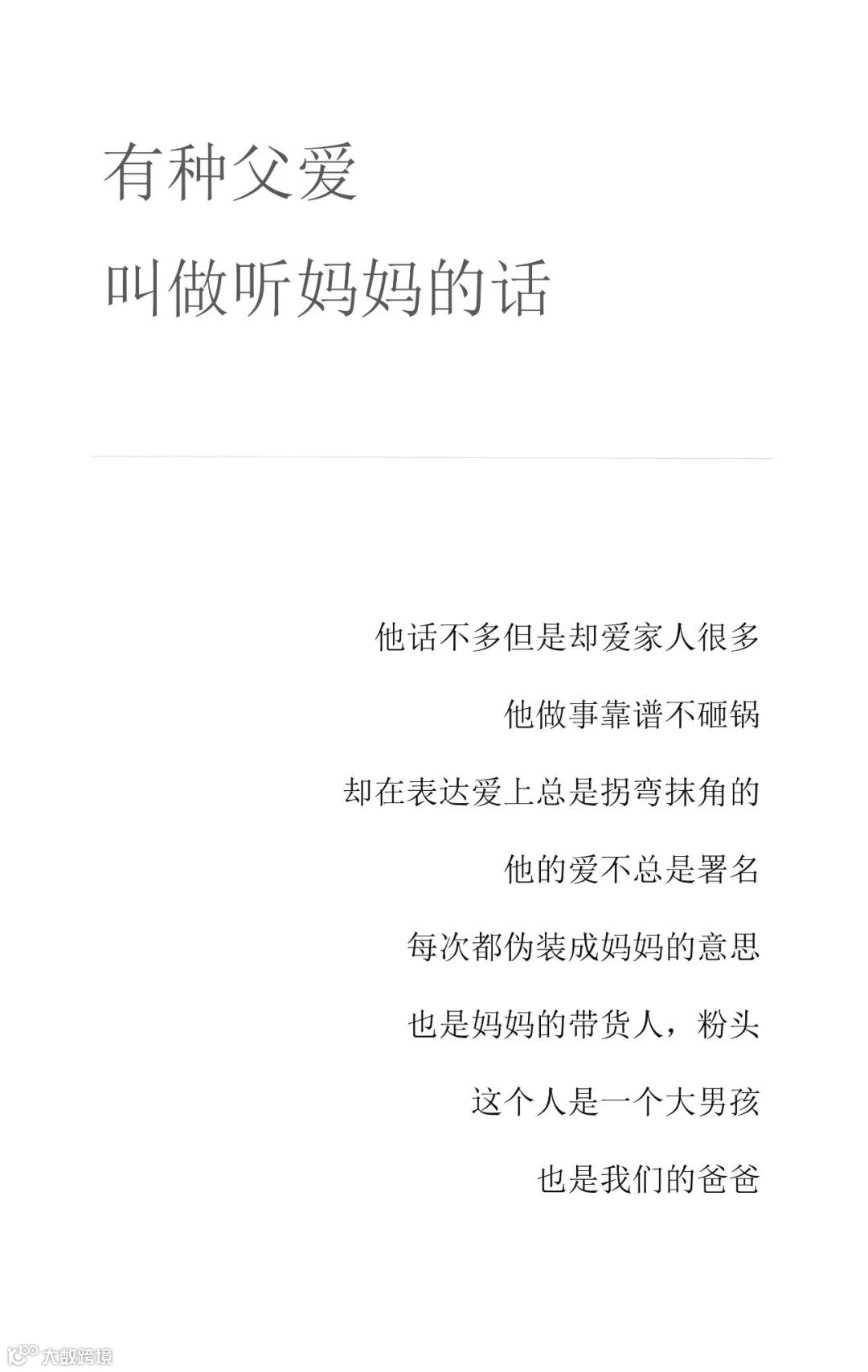 有种父爱
叫做听妈妈的话

他话不多但是却爱家人很多

他做事靠谱不砸锅

却在表达爱上总是拐弯抹角的

他的爱不总是署名

每次都伪装成妈妈的意思

也是妈妈的带货人，粉头

这个人是一个大男孩

也是我们的爸爸

大数跨境